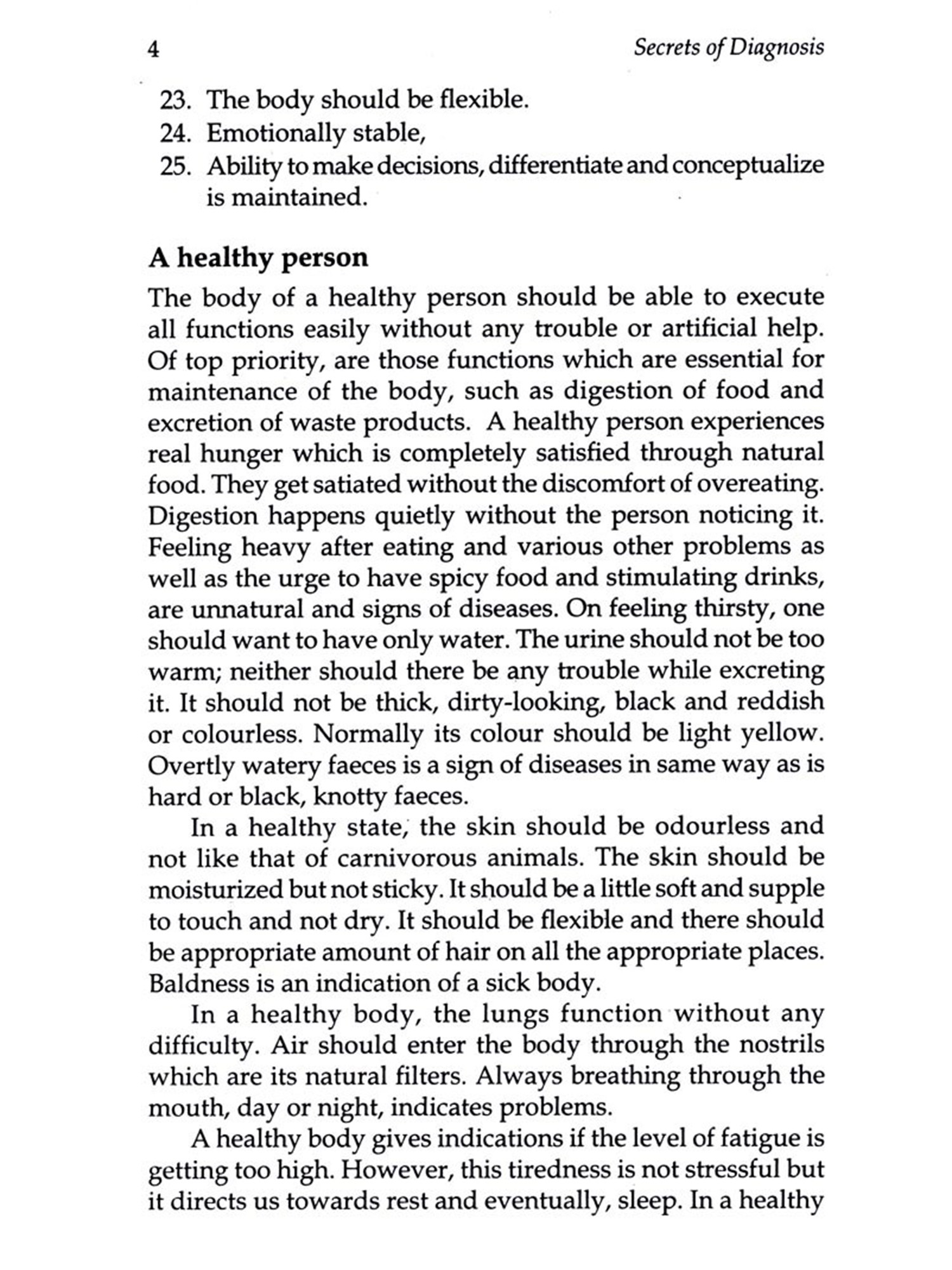 4 Secrets of Diagnosis

23. The body should be flexible.
24. Emotionally stable,
25. Ability to make decisions, differentiate and conceptualize is maintained.

A healthy person

The body of a healthy person should be able to execute all functions easily without any trouble or artificial help. Of top priority, are those functions which are essential for maintenance of the body, such as digestion of food and excretion of waste products. A healthy person experiences real hunger which is completely satisfied through natural food. They get satiated without the discomfort of overeating. Digestion happens quietly without the person noticing it. Feeling heavy after eating and various other problems as well as the urge to have spicy food and stimulating drinks, are unnatural and signs of diseases. On feeling thirsty, one should want to have only water. The urine should not be too warm; neither should there be any trouble while excreting it. It should not be thick, dirty-looking, black and reddish or colourless. Normally its colour should be light yellow. Overtly watery faeces is a sign of diseases in same way as is hard or black, knotty faeces.

In a healthy state, the skin should be odourless and not like that of carnivorous animals. The skin should be moisturized but not sticky. It should be a little soft and supple to touch and not dry. It should be flexible and there should be appropriate amount of hair on all the appropriate places. Baldness is an indication of a sick body.

In a healthy body, the lungs function without any difficulty. Air should enter the body through the nostrils which are its natural filters. Always breathing through the mouth, day or night, indicates problems.

A healthy body gives indications if the level of fatigue is getting too high. However, this tiredness is not stressful but it directs us towards rest and eventually, sleep. In a healthy